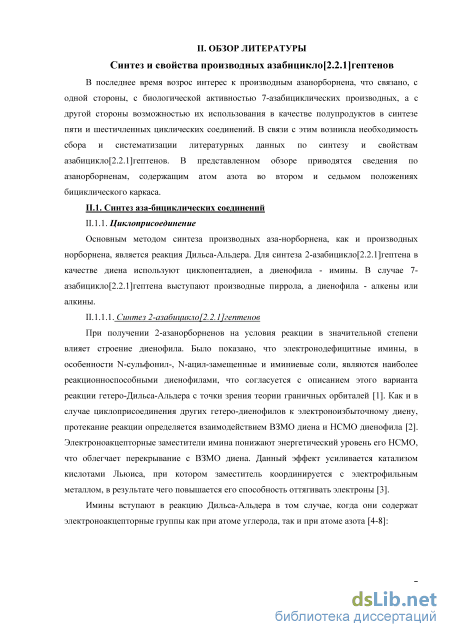 II. ОБЗОР ЛИТЕРАТУРЫ

Синтез и свойства производных азабицикло[2.2.1]гептенов

В последнее время возрос интерес к производным азанорборнена, что связано, с одной стороны, с биологической активностью 7-азабициклических производных, а с другой стороны возможностью их использования в качестве полупродуктов в синтезе пяти и шестичленных циклических соединений. В связи с этим возникла необходимость сбора и систематизации литературных данных по синтезу и свойствам азабицикло[2.2.1]гептенов. В представленном обзоре приводятся сведения по азанорборненам, содержащим атом азота во втором и седьмом положениях бициклического каркаса.

II.1. Синтез аза-бициклических соединений

II.1.1. Циклоприсоединение

Основным методом синтеза производных аза-норборнена, как и производных норборнена, является реакция Дильса-Альдера. Для синтеза 2-азабицикло[2.2.1]гептена в качестве диена используют циклопентадиен, а диенофила - имины. В случае 7-азабицикло[2.2.1]гептена выступают производные пиррола, а диенофила - алкены или алкины.

II.1.1.1. Синтез 2-азабицикло[2.2.1]гептенов

При получении 2-азанорборненов на условия реакции в значительной степени влияет строение диенофила. Было показано, что электронодефицитные имины, в особенности N-сульфонил-, N-ацил-замещенные и иминиевые соли, являются наиболее реакционноспособными диенофилами, что согласуется с описанием этого варианта реакции гетеро-Дильса-Альдера с точки зрения теории граничных орбиталей [1]. Как и в случае циклоприсоединения других гетеро-диенофилов к электроноизбыточному диену, протекание реакции определяется взаимодействием ВЗМО диена и НСМО диенофила [2]. Электроноакцепторные заместители имина понижают энергетический уровень его НСМО, что облегчает перекрывание с ВЗМО диена. Данный эффект усиливается катализом кислотами Льюиса, при котором заместитель координируется с электрофильным металлом, в результате чего повышается его способность оттягивать электроны [3].

Имины вступают в реакцию Дильса-Альдера в том случае, когда они содержат электроноакцепторные группы как при атоме углерода, так и при атоме азота [4-8]:

dsLib.net
библиотека диссертаций